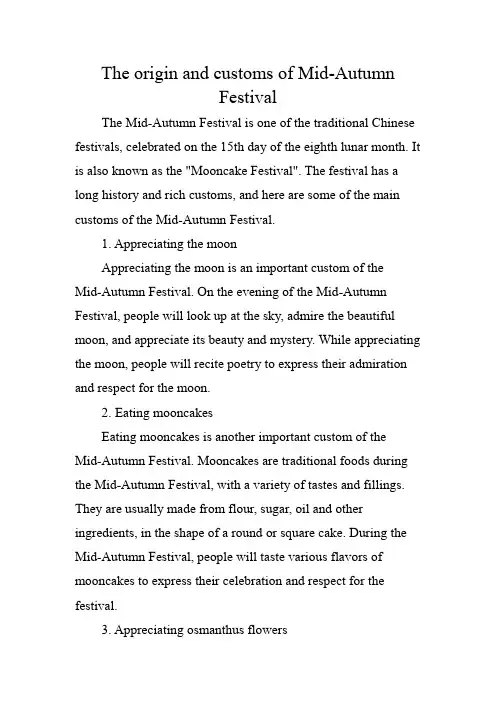 The origin and customs of Mid-Autumn Festival

The Mid-Autumn Festival is one of the traditional Chinese festivals, celebrated on the 15th day of the eighth lunar month. It is also known as the "Mooncake Festival". The festival has a long history and rich customs, and here are some of the main customs of the Mid-Autumn Festival.

1. Appreciating the moon

Appreciating the moon is an important custom of the Mid-Autumn Festival. On the evening of the Mid-Autumn Festival, people will look up at the sky, admire the beautiful moon, and appreciate its beauty and mystery. While appreciating the moon, people will recite poetry to express their admiration and respect for the moon.

2. Eating mooncakes

Eating mooncakes is another important custom of the Mid-Autumn Festival. Mooncakes are traditional foods during the Mid-Autumn Festival, with a variety of tastes and fillings. They are usually made from flour, sugar, oil and other ingredients, in the shape of a round or square cake. During the Mid-Autumn Festival, people will taste various flavors of mooncakes to express their celebration and respect for the festival.

3. Appreciating osmanthus flowers